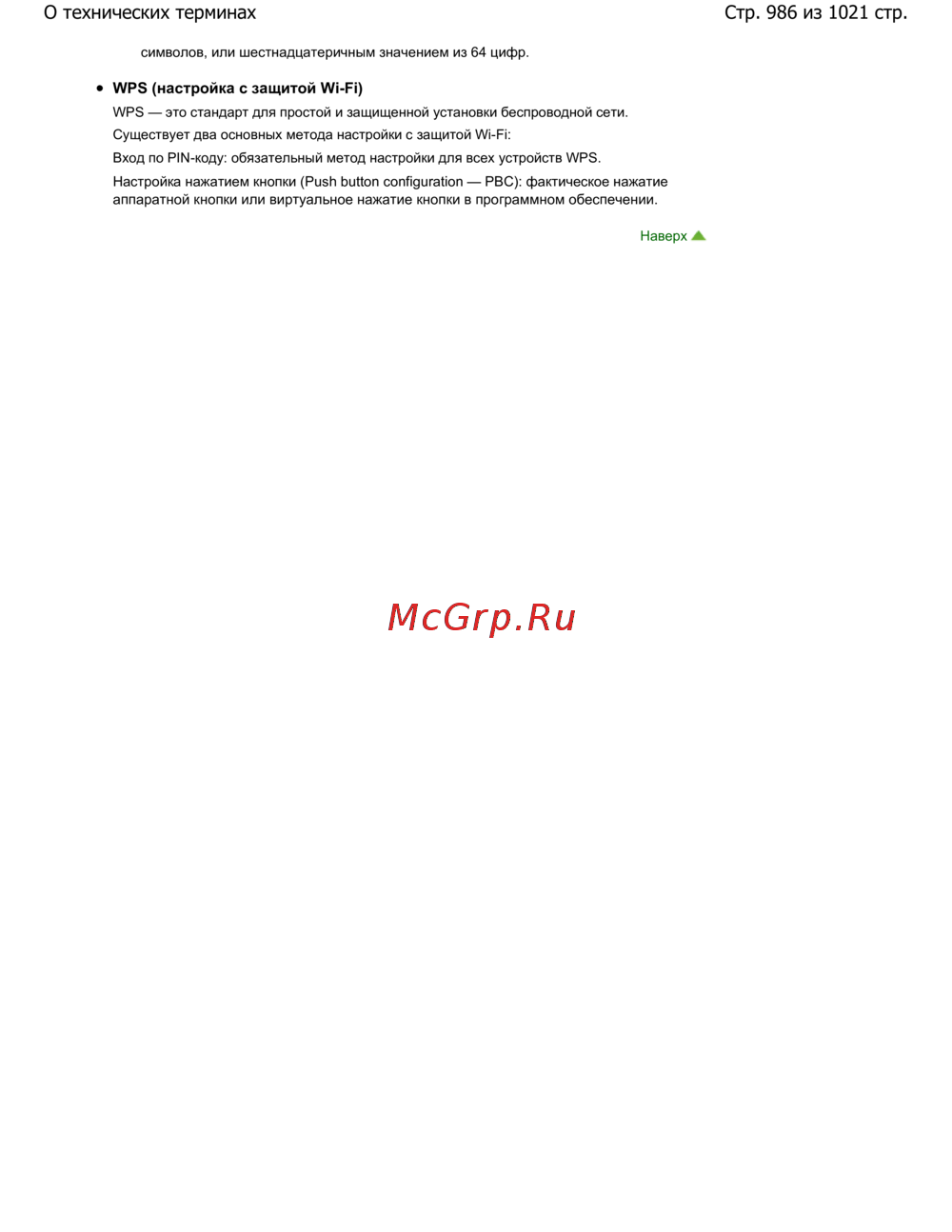 О технических терминах

Стр. 986 из 1021 стр.

символов, или шестнадцатеричным значением из 64 цифр.

• WPS (настройка с защитой Wi-Fi)

WPS — это стандарт для простой и защищенной установки беспроводной сети.

Существует два основных метода настройки с защитой Wi-Fi:

Вход по PIN-коду: обязательный метод настройки для всех устройств WPS.

Настройка нажатием кнопки (Push button configuration — PBC): фактическое нажатие аппаратной кнопки или виртуальное нажатие кнопки в программном обеспечении.

Наверх

McGrp.Ru